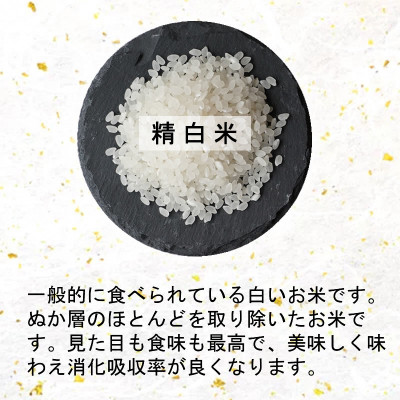 精白米

一般的に食べられている白いお米です。ぬか層のほとんどを取り除いたお米です。見た目も食味も最高で、美味しく味わえ消化吸収率が良くなります。